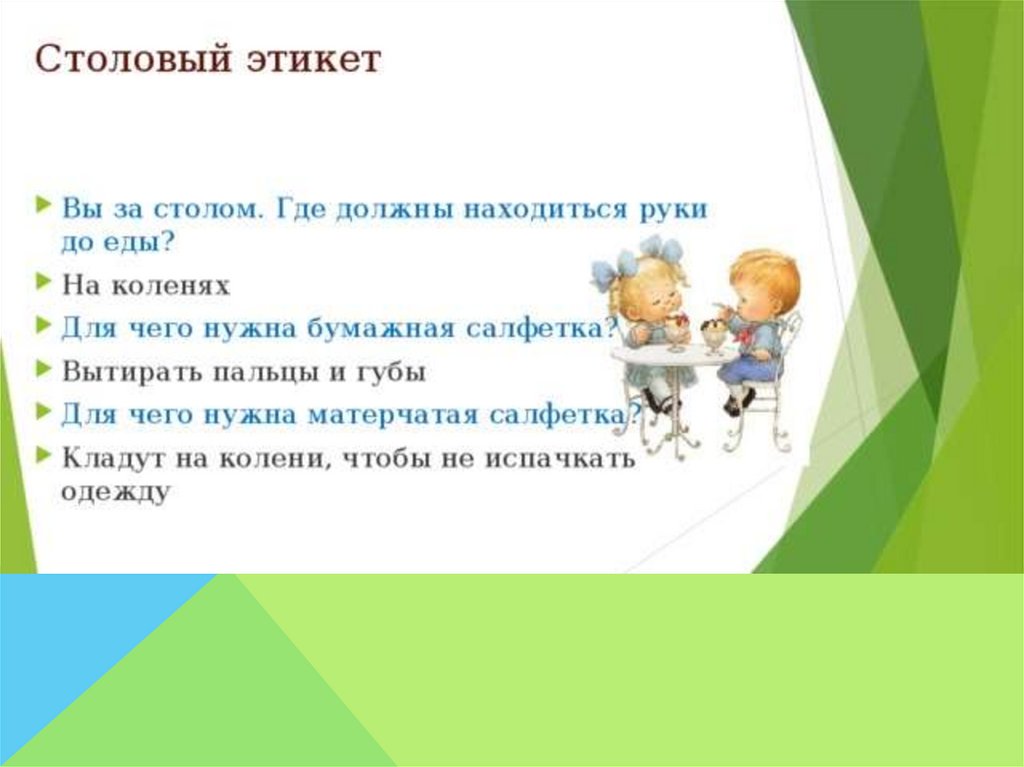 Столовый этикет

Вы за столом. Где должны находиться руки до еды?

На коленях

Для чего нужна бумажная салфетка?

Вытирать пальцы и губы

Для чего нужна матерчатая салфетка?

Кладут на колени, чтобы не испачкать одежду